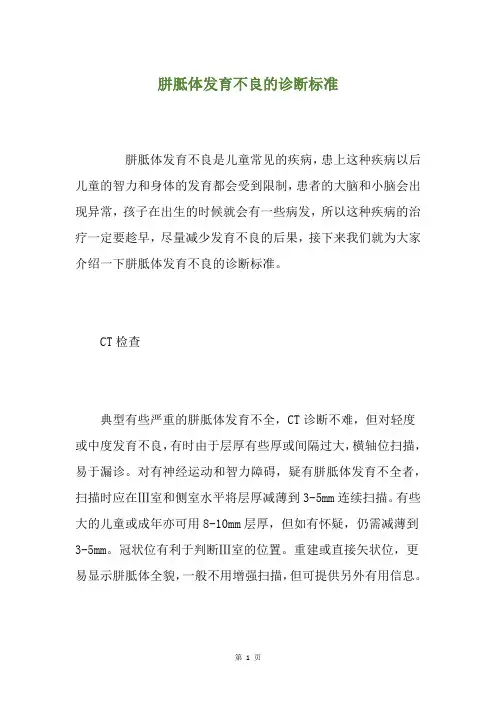 胼胝体发育不良的诊断标准

胼胝体发育不良是儿童常见的疾病，患上这种疾病以后儿童的智力和身体的发育都会受到限制，患者的大脑和小脑会出现异常，孩子在出生的时候就会有一些病发，所以这种疾病的治疗一定要趁早，尽量减少发育不良的后果，接下来我们就为大家介绍一下胼胝体发育不良的诊断标准。

CT检查

典型有些严重的胼胝体发育不全，CT诊断不难，但对轻度或中度发育不良，有时由于层厚有些厚或间隔过大，横轴位扫描，易于漏诊。对有神经运动和智力障碍，疑有胼胝体发育不全者，扫描时应在III室和侧室水平将层厚减薄到3-5mm连续扫描。有些大的儿童或成年亦可用8-10mm层厚，但如有怀疑，仍需减薄到3-5mm。冠状位有利于判断III室的位置。重建或直接矢状位，更易显示胼胝体全貌，一般不用增强扫描，但可提供另外有用信息。

第 1 页